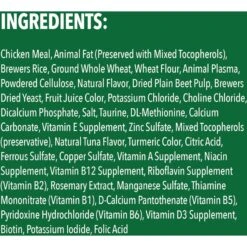 INGREDIENTS:

Chicken Meal, Animal Fat (Preserved with Mixed Tocopherols), Brewers Rice, Ground Whole Wheat, Wheat Flour, Animal Plasma, Powdered Cellulose, Natural Flavor, Dried Plain Beet Pulp, Brewers Dried Yeast, Fruit Juice Color, Potassium Chloride, Choline Chloride, Dicalcium Phosphate, Salt, Taurine, DL-Methionine, Calcium Carbonate, Vitamin E Supplement, Zinc Sulfate, Mixed Tocopherols (preservative), Natural Tuna Flavor, Turmeric Color, Citric Acid, Ferrous Sulfate, Copper Sulfate, Vitamin A Supplement, Niacin Supplement, Vitamin B12 Supplement, Riboflavin Supplement (Vitamin B2), Rosemary Extract, Manganese Sulfate, Thiamine Mononitrate (Vitamin B1), D-Calcium Pantothenate (Vitamin B5), Pyridoxine Hydrochloride (Vitamin B6), Vitamin D3 Supplement, Biotin, Potassium Iodide, Folic Acid